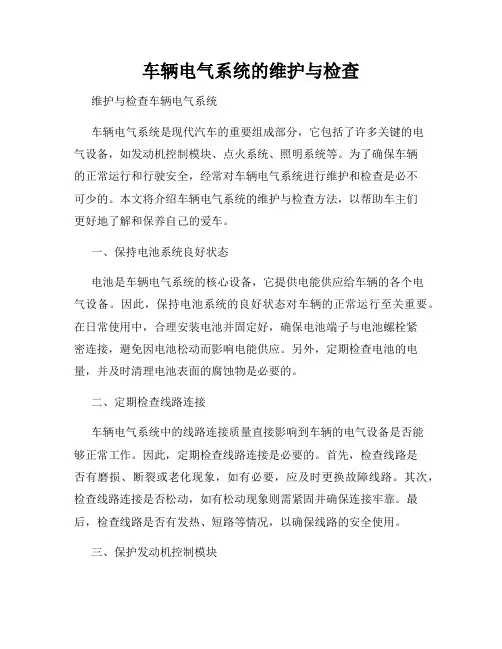 车辆电气系统的维护与检查

维护与检查车辆电气系统

车辆电气系统是现代汽车的重要组成部分，它包括了许多关键的电气设备，如发动机控制模块、点火系统、照明系统等。为了确保车辆的正常运行和行驶安全，经常对车辆电气系统进行维护和检查是必不可少的。本文将介绍车辆电气系统的维护与检查方法，以帮助车主们更好地了解和保养自己的爱车。

一、保持电池系统良好状态

电池是车辆电气系统的核心设备，它提供电能供应给车辆的各个电气设备。因此，保持电池系统的良好状态对车辆的正常运行至关重要。在日常使用中，合理安装电池并固定好，确保电池端子与电池螺栓紧密连接，避免因电池松动而影响电能供应。另外，定期检查电池的电量，并及时清理电池表面的腐蚀物是必要的。

二、定期检查线路连接

车辆电气系统中的线路连接质量直接影响到车辆的电气设备是否能够正常工作。因此，定期检查线路连接是必要的。首先，检查线路是否有磨损、断裂或老化现象，如有必要，应及时更换故障线路。其次，检查线路连接是否松动，如有松动现象则需紧固并确保连接牢靠。最后，检查线路是否有发热、短路等情况，以确保线路的安全使用。

三、保护发动机控制模块